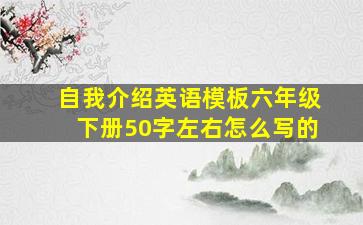 自我介绍英语模板六年级下册50字左右怎么写的